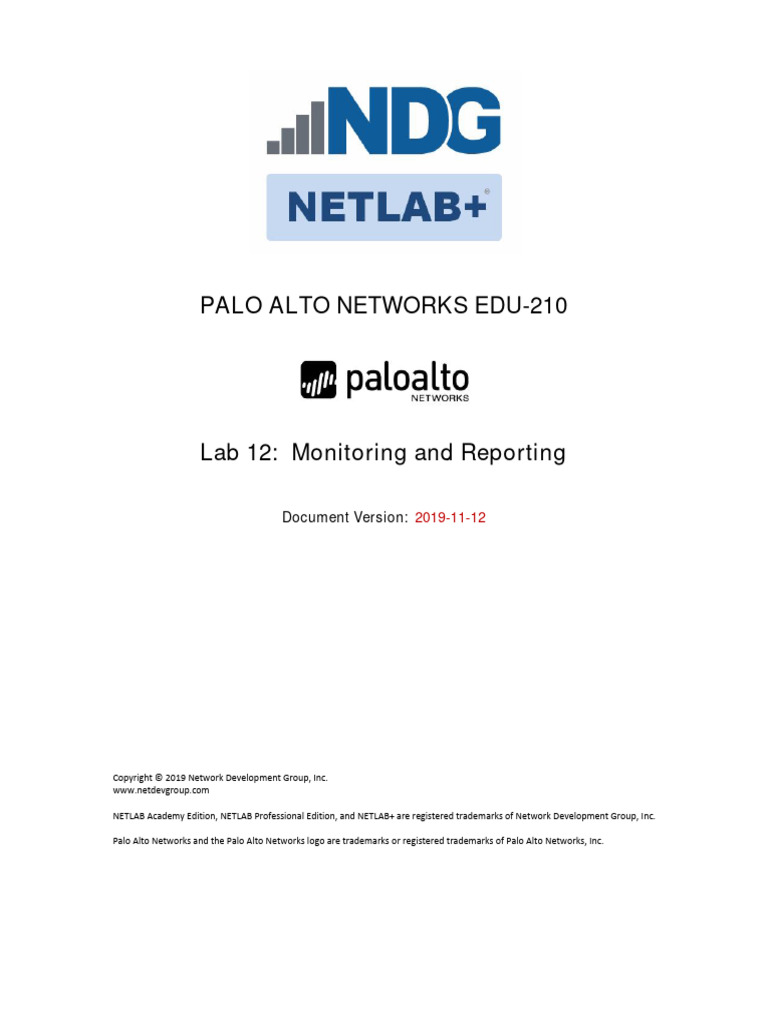 NDG

NETLAB+®

PALO ALTO NETWORKS EDU-210

paloalto NETWORKS

Lab 12: Monitoring and Reporting

Document Version: 2019-11-12

Copyright © 2019 Network Development Group, Inc.
www.netdevgroup.com

NETLAB Academy Edition, NETLAB Professional Edition, and NETLAB+ are registered trademarks of Network Development Group, Inc.

Palo Alto Networks and the Palo Alto Networks logo are trademarks or registered trademarks of Palo Alto Networks, Inc.